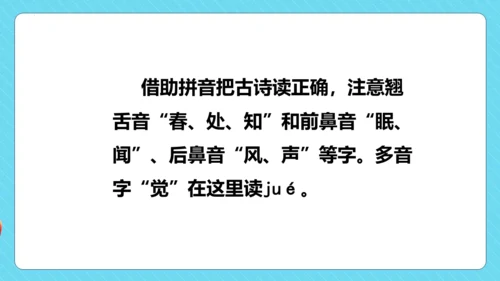 借助拼音把古诗读正确，注意翘舌音“春、处、知”和前鼻音“眠、闻”、后鼻音“风、声”等字。多音字“觉”在这里读jué。